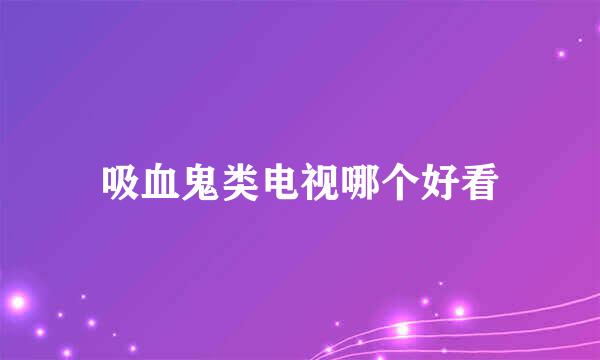 吸血鬼类电视哪个好看